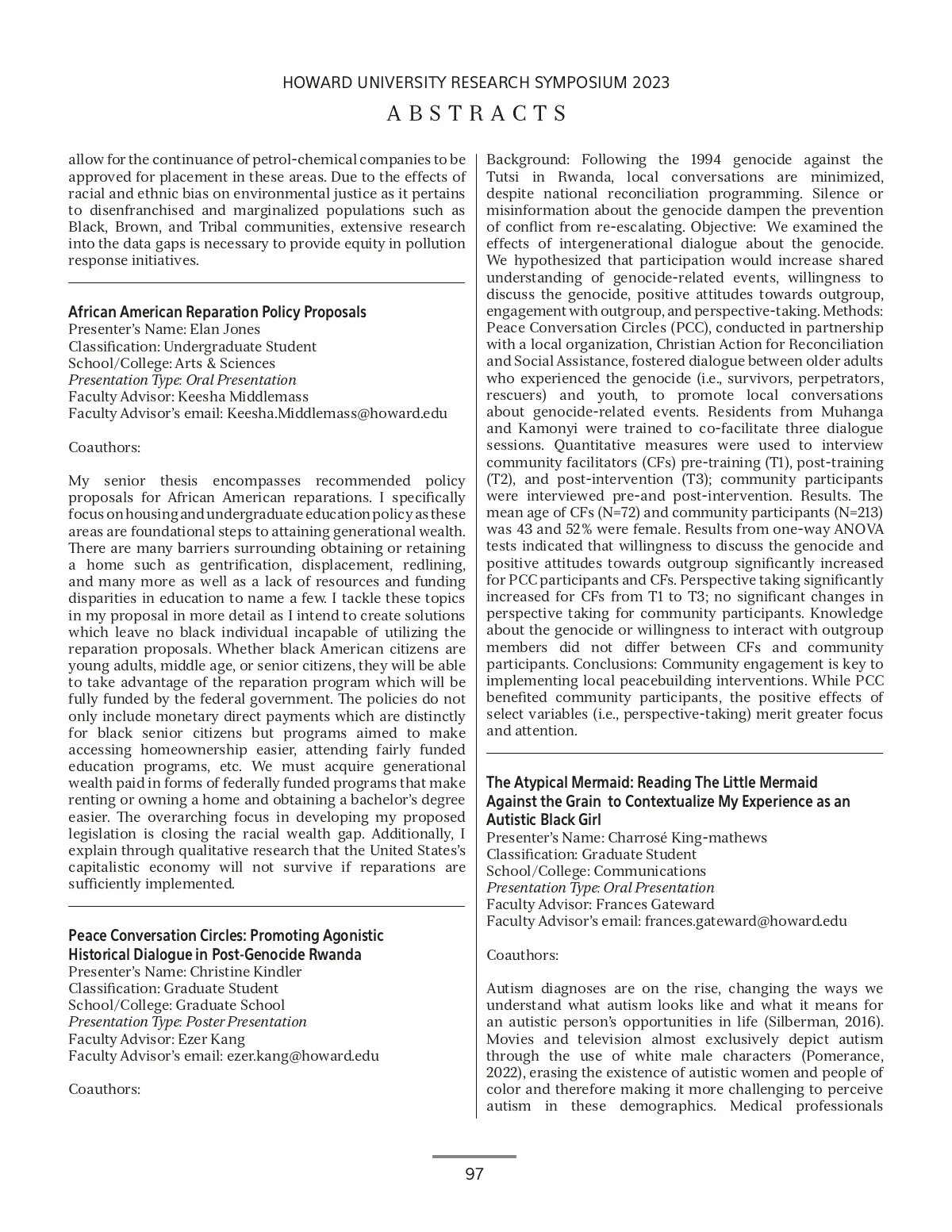 HOWARD UNIVERSITY RESEARCH SYMPOSIUM 2023

ABSTRACTS

allow for the continuance of petrol-chemical companies to be approved for placement in these areas. Due to the effects of racial and ethnic bias on environmental justice as it pertains to disenfranchised and marginalized populations such as Black, Brown, and Tribal communities, extensive research into the data gaps is necessary to provide equity in pollution response initiatives.

African American Reparation Policy Proposals
Presenter's Name: Elan Jones
Classification: Undergraduate Student
School/College: Arts & Sciences
Presentation Type: Oral Presentation
Faculty Advisor: Keesha Middlemass
Faculty Advisor's email: Keesha.Middlemass@howard.edu

Coauthors:

My senior thesis encompasses recommended policy proposals for African American reparations. I specifically focus on housing and undergraduate education policy as these areas are foundational steps to attaining generational wealth. There are many barriers surrounding obtaining or retaining a home such as gentrification, displacement, redlining, and many more as well as a lack of resources and funding disparities in education to name a few. I tackle these topics in my proposal in more detail as I intend to create solutions which leave no black individual incapable of utilizing the reparation proposals. Whether black American citizens are young adults, middle age, or senior citizens, they will be able to take advantage of the reparation program which will be fully funded by the federal government. The policies do not only include monetary direct payments which are distinctly for black senior citizens but programs aimed to make accessing homeownership easier, attending fairly funded education programs, etc. We must acquire generational wealth paid in forms of federally funded programs that make renting or owning a home and obtaining a bachelor's degree easier. The overarching focus in developing my proposed legislation is closing the racial wealth gap. Additionally, I explain through qualitative research that the United States's capitalistic economy will not survive if reparations are sufficiently implemented.

Peace Conversation Circles: Promoting Agonistic Historical Dialogue in Post-Genocide Rwanda
Presenter's Name: Christine Kindler
Classification: Graduate Student
School/College: Graduate School
Presentation Type: Poster Presentation
Faculty Advisor: Ezer Kang
Faculty Advisor's email: ezer.kang@howard.edu

Coauthors:

Background: Following the 1994 genocide against the Tutsi in Rwanda, local conversations are minimized, despite national reconciliation programming. Silence or misinformation about the genocide dampen the prevention of conflict from re-escalating. Objective: We examined the effects of intergenerational dialogue about the genocide. We hypothesized that participation would increase shared understanding of genocide-related events, willingness to discuss the genocide, positive attitudes towards outgroup, engagement with outgroup, and perspective-taking. Methods: Peace Conversation Circles (PCC), conducted in partnership with a local organization, Christian Action for Reconciliation and Social Assistance, fostered dialogue between older adults who experienced the genocide (i.e., survivors, perpetrators, rescuers) and youth, to promote local conversations about genocide-related events. Residents from Muhanga and Kamonyi were trained to co-facilitate three dialogue sessions. Quantitative measures were used to interview community facilitators (CFs) pre-training (T1), post-training (T2), and post-intervention (T3); community participants were interviewed pre-and post-intervention. Results. The mean age of CFs (N=72) and community participants (N=213) was 43 and 52% were female. Results from one-way ANOVA tests indicated that willingness to discuss the genocide and positive attitudes towards outgroup significantly increased for PCC participants and CFs. Perspective taking significantly increased for CFs from T1 to T3; no significant changes in perspective taking for community participants. Knowledge about the genocide or willingness to interact with outgroup members did not differ between CFs and community participants. Conclusions: Community engagement is key to implementing local peacebuilding interventions. While PCC benefited community participants, the positive effects of select variables (i.e., perspective-taking) merit greater focus and attention.

The Atypical Mermaid: Reading The Little Mermaid Against the Grain to Contextualize My Experience as an Autistic Black Girl
Presenter's Name: Charrosé King-mathews
Classification: Graduate Student
School/College: Communications
Presentation Type: Oral Presentation
Faculty Advisor: Frances Gateward
Faculty Advisor's email: frances.gateward@howard.edu

Coauthors:

Autism diagnoses are on the rise, changing the ways we understand what autism looks like and what it means for an autistic person's opportunities in life (Silberman, 2016). Movies and television almost exclusively depict autism through the use of white male characters (Pomerance, 2022), erasing the existence of autistic women and people of color and therefore making it more challenging to perceive autism in these demographics. Medical professionals

97